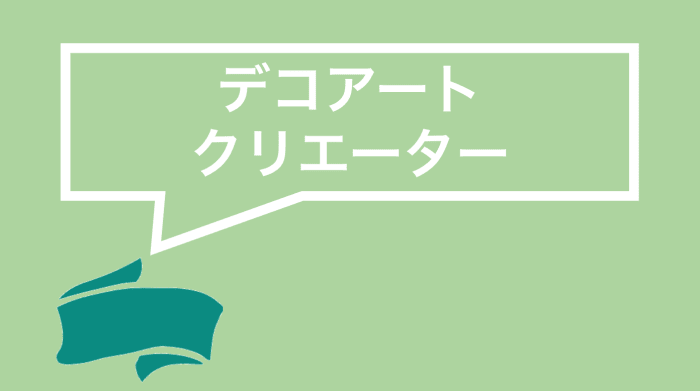 デコアート
クリエーター